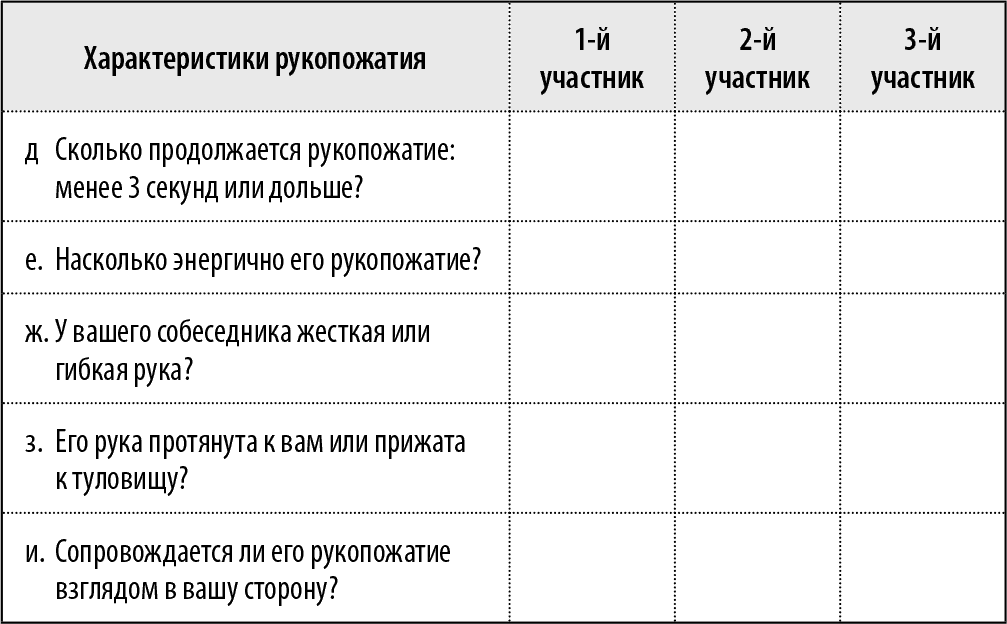 | Характеристики рукопожатия | 1-й участник | 2-й участник | 3-й участник |
|---|---|---|---|
| д Сколько продолжается рукопожатие: менее 3 секунд или дольше? | | | |
| е. Насколько энергично его рукопожатие? | | | |
| ж. У вашего собеседника жесткая или гибкая рука? | | | |
| з. Его рука протянута к вам или прижата к туловищу? | | | |
| и. Сопровождается ли его рукопожатие взглядом в вашу сторону? | | | |